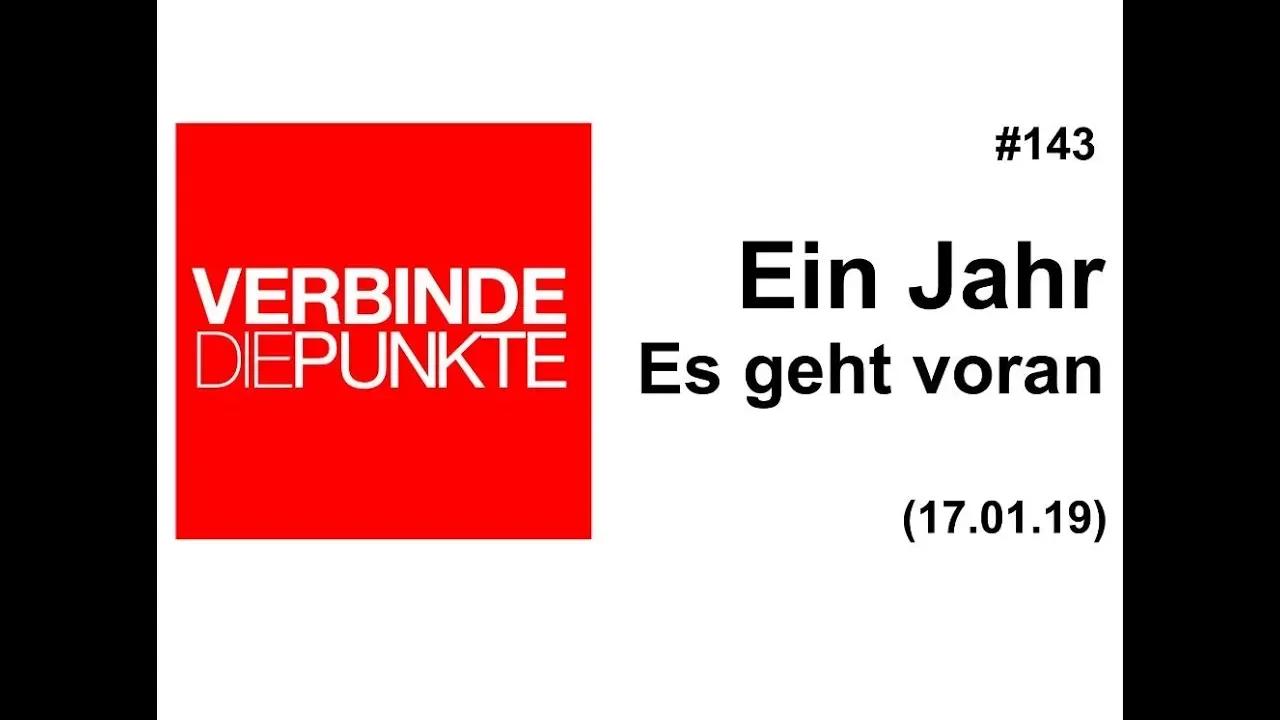 VERBINDE
DIEPUNKTE

#143

Ein Jahr
Es geht voran

(17.01.19)